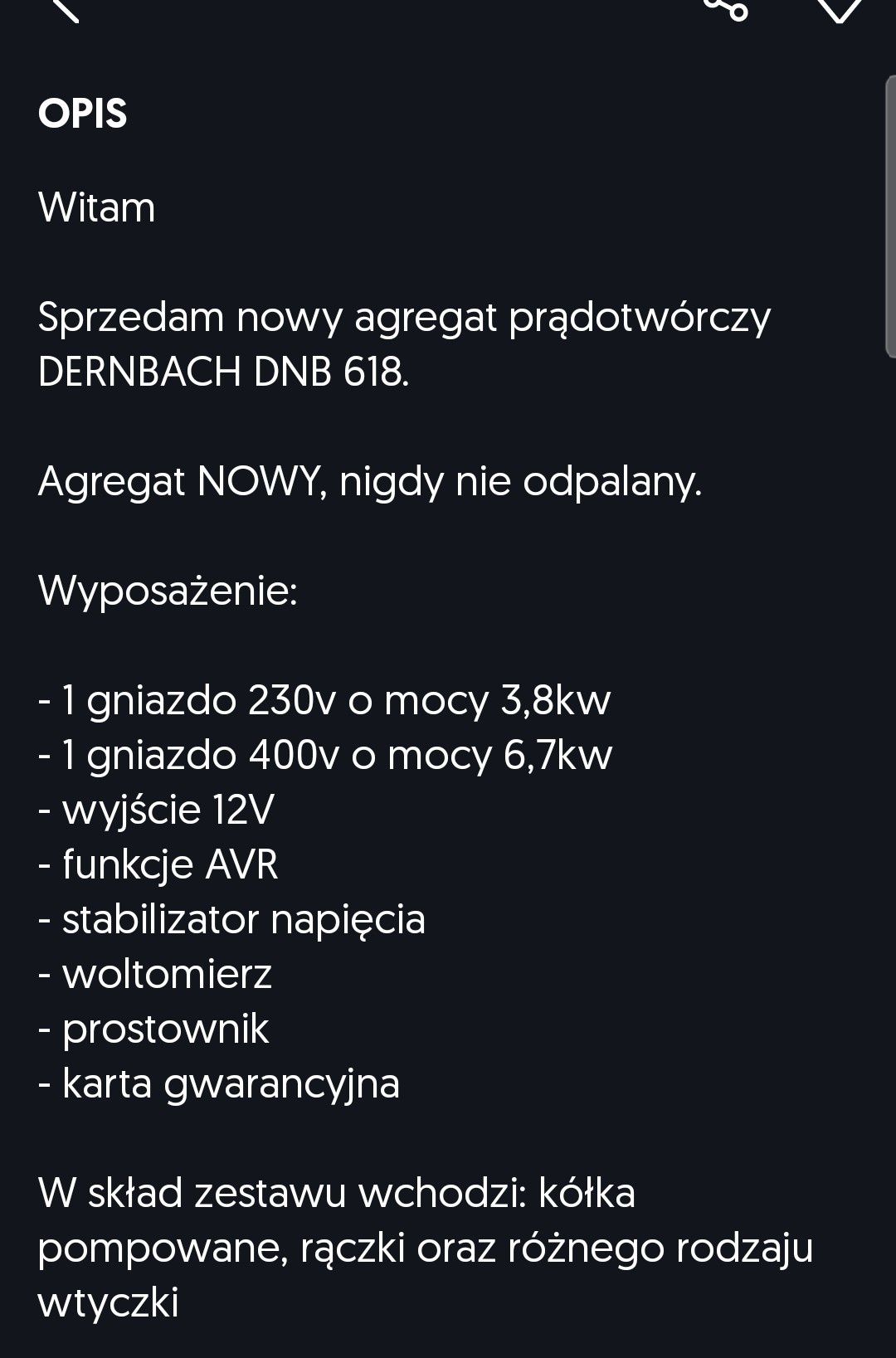 OPIS

Witam

Sprzedam nowy agregat prądotwórczy DERNBACH DNB 618.

Agregat NOWY, nigdy nie odpalany.

Wyposażenie:

- 1 gniazdo 230v o mocy 3,8kw
- 1 gniazdo 400v o mocy 6,7kw
- wyjście 12V
- funkcje AVR
- stabilizator napięcia
- woltomierz
- prostownik
- karta gwarancyjna

W skład zestawu wchodzi: kółka pompowane, rączki oraz różnego rodzaju wtyczki